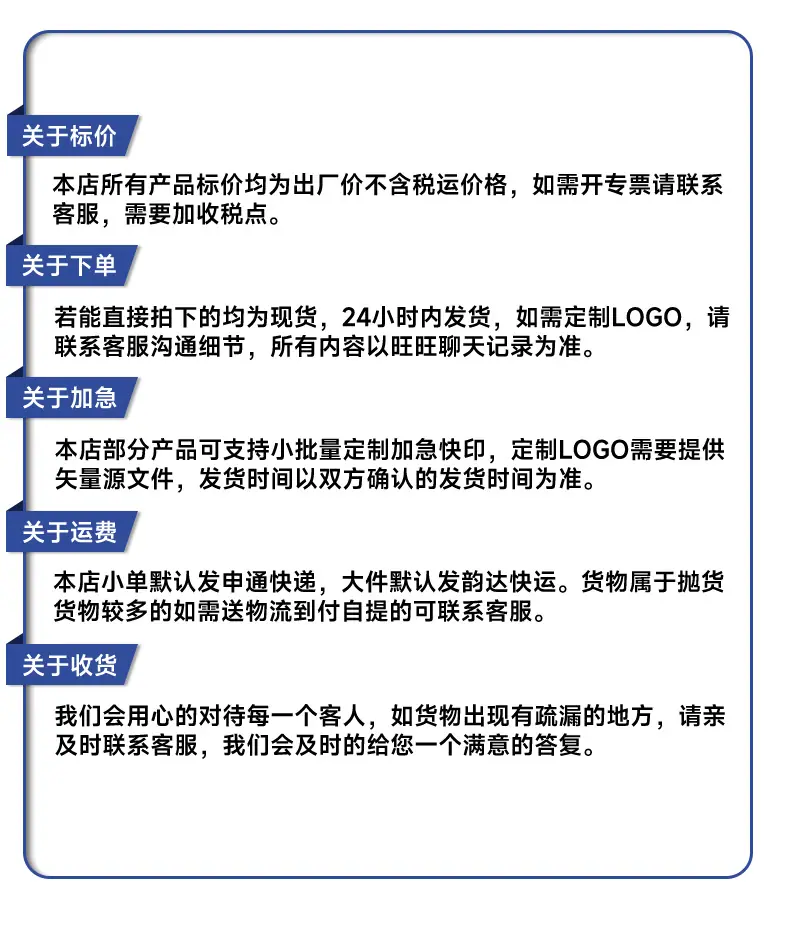 关于标价

本店所有产品标价均为出厂价不含税运价格，如需开专票请联系客服，需要加收税点。

关于下单

若能直接拍下的均为现货，24小时内发货，如需定制LOGO，请联系客服沟通细节，所有内容以旺旺聊天记录为准。

关于加急

本店部分产品可支持小批量定制加急快印，定制LOGO需要提供矢量源文件，发货时间以双方确认的发货时间为准。

关于运费

本店小单默认发申通快递，大件默认发韵达快运。货物属于抛货货物较多的如需送物流到付自提的可联系客服。

关于收货

我们会用心的对待每一个客人，如货物出现有疏漏的地方，请亲及时联系客服，我们会及时的给您一个满意的答复。